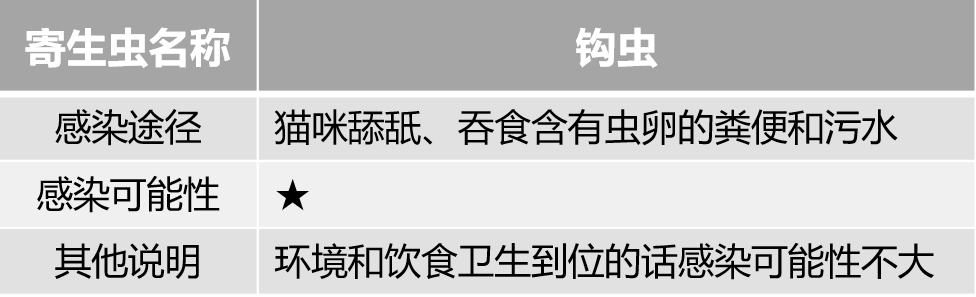 | 寄生虫名称 | 钩虫 |
|---|---|
| 感染途径 | 猫咪舔舐、吞食含有虫卵的粪便和污水 |
| 感染可能性 | ★ |
| 其他说明 | 环境和饮食卫生到位的话感染可能性不大 |